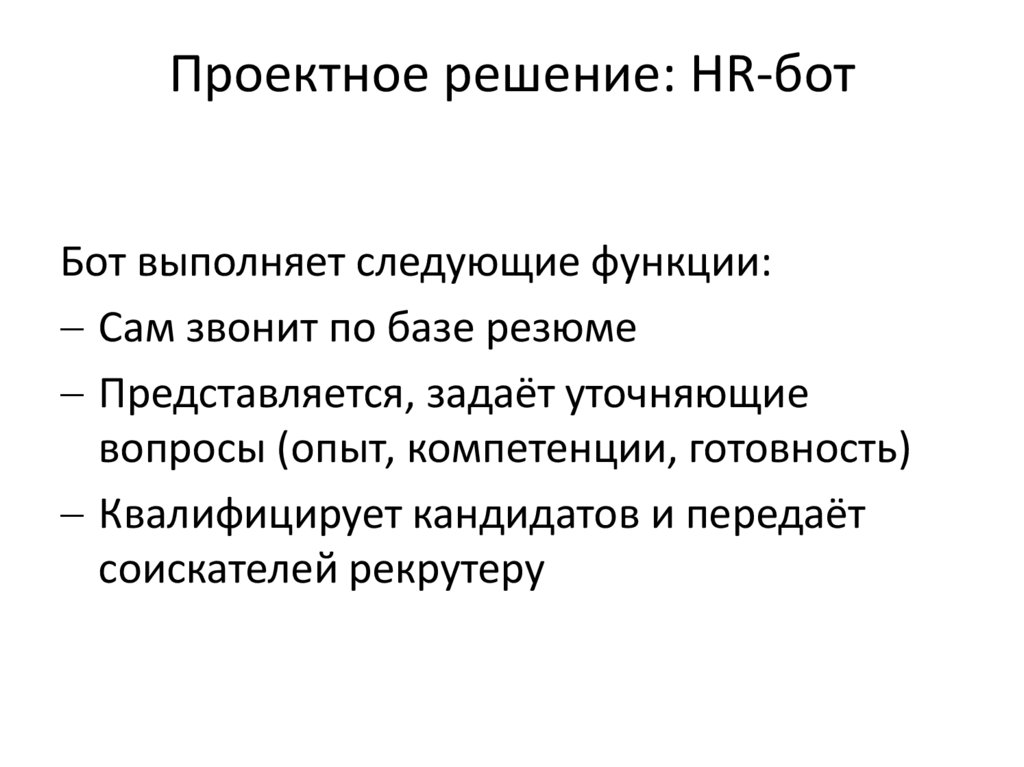 Проектное решение: HR-бот

Бот выполняет следующие функции:

- Сам звонит по базе резюме
- Представляется, задаёт уточняющие вопросы (опыт, компетенции, готовность)
- Квалифицирует кандидатов и передаёт соискателей рекрутеру